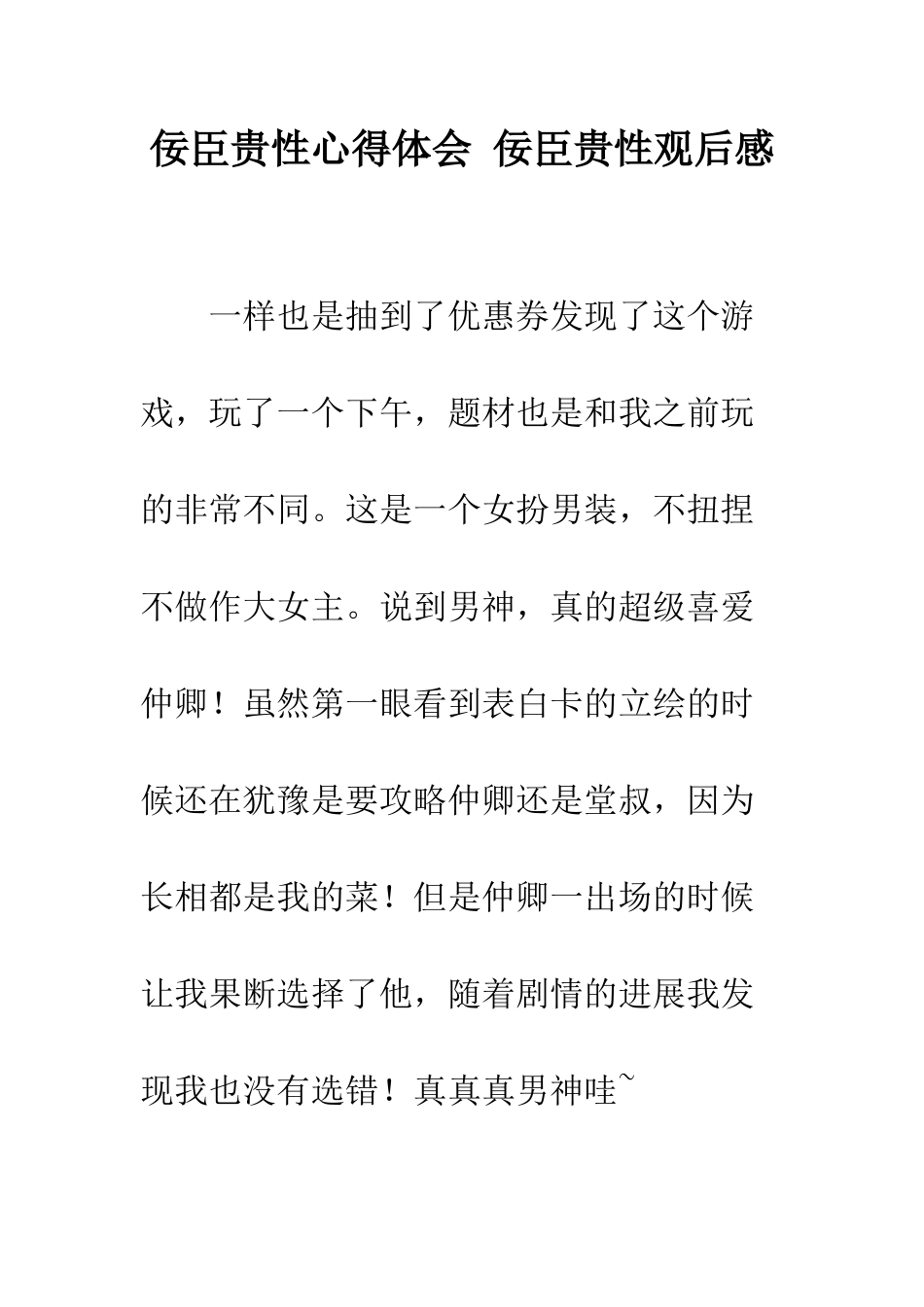 佞臣贵性心得体会 佞臣贵性观后感

一样也是抽到了优惠券发现了这个游戏，玩了一个下午，题材也是和我之前玩的非常不同。这是一个女扮男装，不扭捏不做作大女主。说到男神，真的超级喜爱仲卿！虽然第一眼看到表白卡的立绘的时候还在犹豫是要攻略仲卿还是堂叔，因为长相都是我的菜！但是仲卿一出场的时候让我果断选择了他，随着剧情的进展我发现我也没有选错！真真真男神哇~